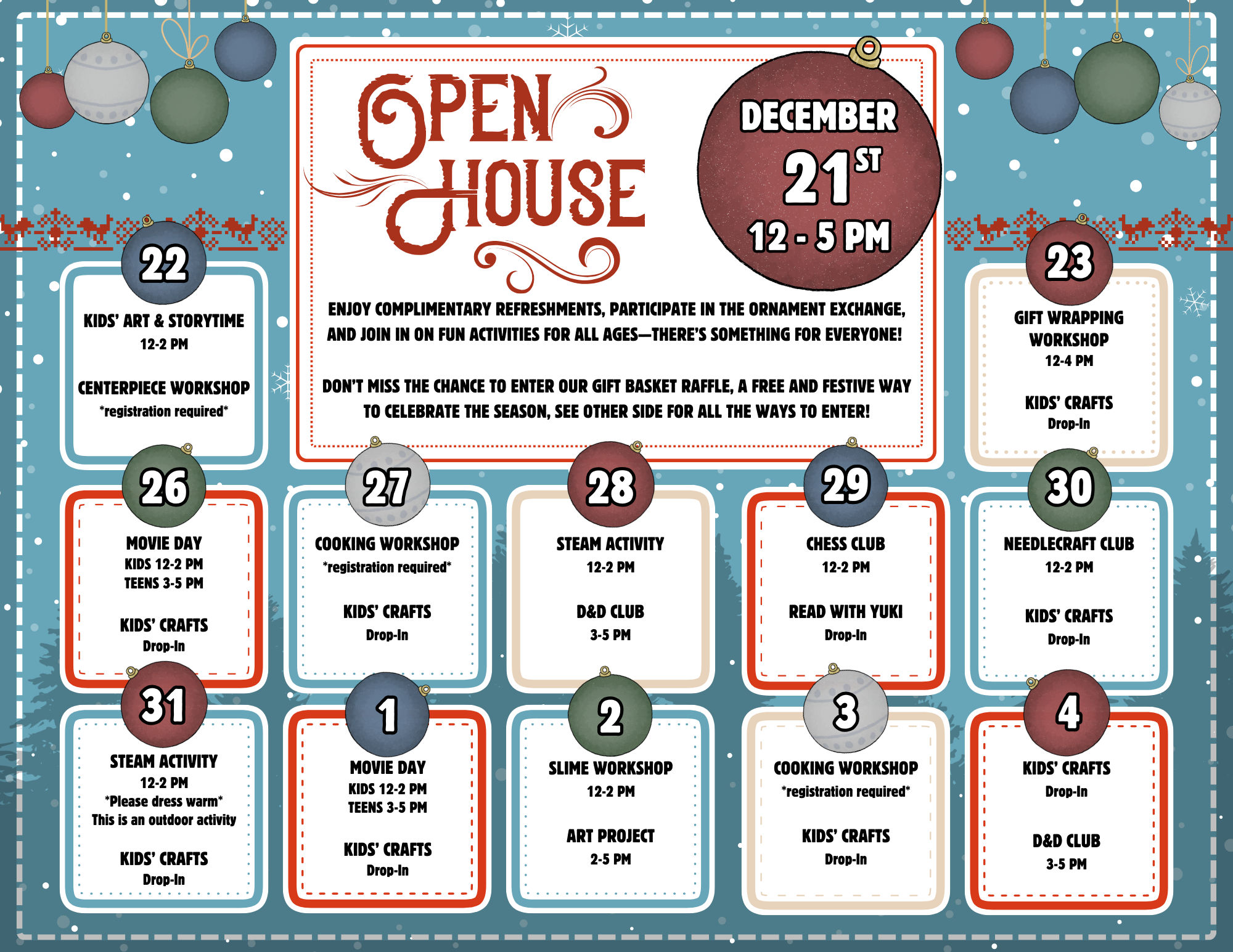 OPEN HOUSE

DECEMBER
21ST
12 - 5 PM

ENJOY COMPLIMENTARY REFRESHMENTS, PARTICIPATE IN THE ORNAMENT EXCHANGE, AND JOIN IN ON FUN ACTIVITIES FOR ALL AGES—THERE'S SOMETHING FOR EVERYONE!

DON'T MISS THE CHANCE TO ENTER OUR GIFT BASKET RAFFLE, A FREE AND FESTIVE WAY TO CELEBRATE THE SEASON, SEE OTHER SIDE FOR ALL THE WAYS TO ENTER!

22
KIDS' ART & STORYTIME
12-2 PM

CENTERPIECE WORKSHOP
*registration required*

23
GIFT WRAPPING WORKSHOP
12-4 PM

KIDS' CRAFTS
Drop-In

26
MOVIE DAY
KIDS 12-2 PM
TEENS 3-5 PM

KIDS' CRAFTS
Drop-In

27
COOKING WORKSHOP
*registration required*

KIDS' CRAFTS
Drop-In

28
STEAM ACTIVITY
12-2 PM

D&D CLUB
3-5 PM

29
CHESS CLUB
12-2 PM

READ WITH YUKI
Drop-In

30
NEEDLECRAFT CLUB
12-2 PM

KIDS' CRAFTS
Drop-In

31
STEAM ACTIVITY
12-2 PM
*Please dress warm*
This is an outdoor activity

KIDS' CRAFTS
Drop-In

1
MOVIE DAY
KIDS 12-2 PM
TEENS 3-5 PM

KIDS' CRAFTS
Drop-In

2
SLIME WORKSHOP
12-2 PM

ART PROJECT
2-5 PM

3
COOKING WORKSHOP
*registration required*

KIDS' CRAFTS
Drop-In

4
KIDS' CRAFTS
Drop-In

D&D CLUB
3-5 PM